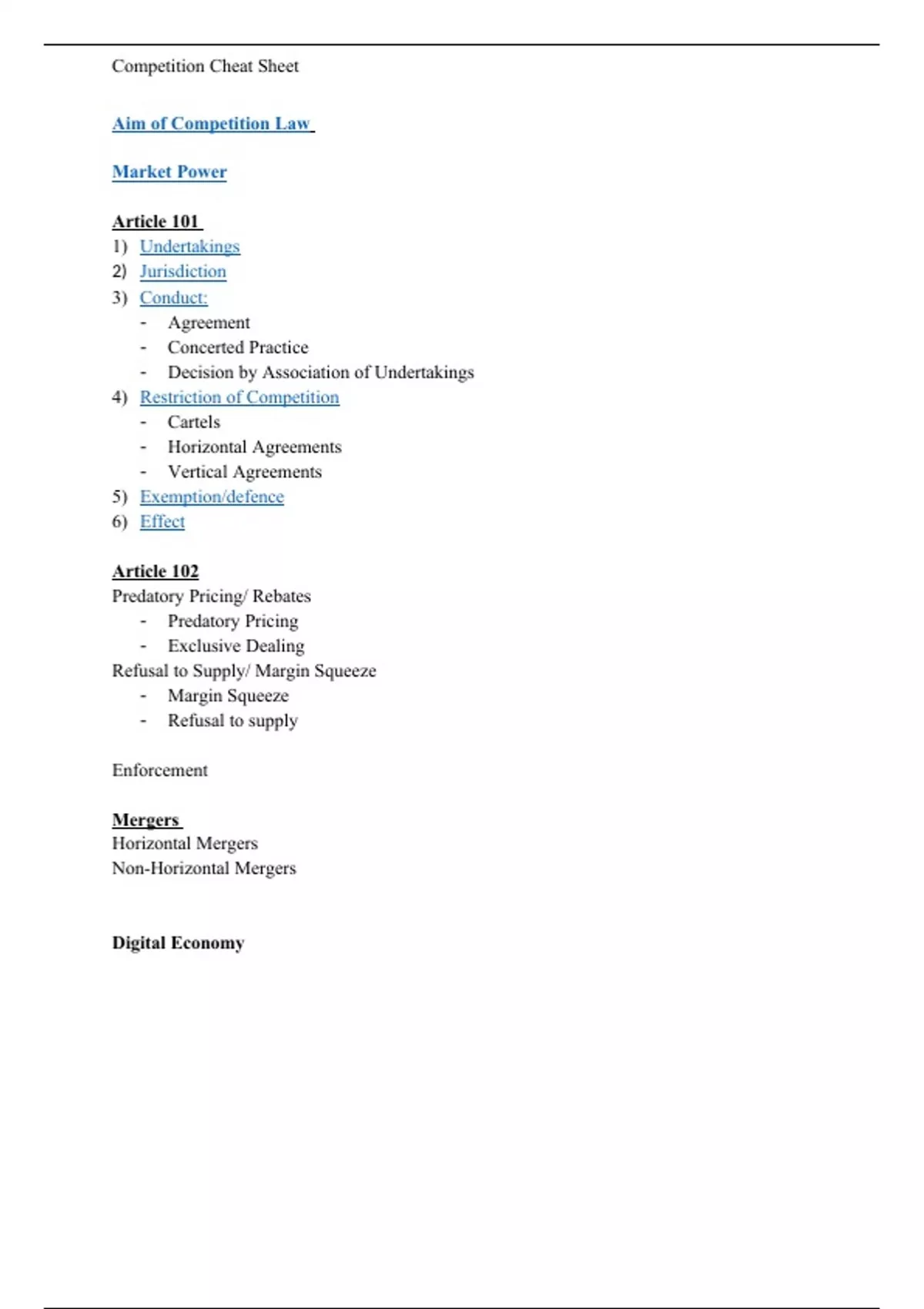 Competition Cheat Sheet

Aim of Competition Law

Market Power

Article 101
1) Undertakings
2) Jurisdiction
3) Conduct:
- Agreement
- Concerted Practice
- Decision by Association of Undertakings
4) Restriction of Competition
- Cartels
- Horizontal Agreements
- Vertical Agreements
5) Exemption/defence
6) Effect

Article 102
Predatory Pricing/ Rebates
- Predatory Pricing
- Exclusive Dealing
Refusal to Supply/ Margin Squeeze
- Margin Squeeze
- Refusal to supply

Enforcement

Mergers
Horizontal Mergers
Non-Horizontal Mergers

Digital Economy